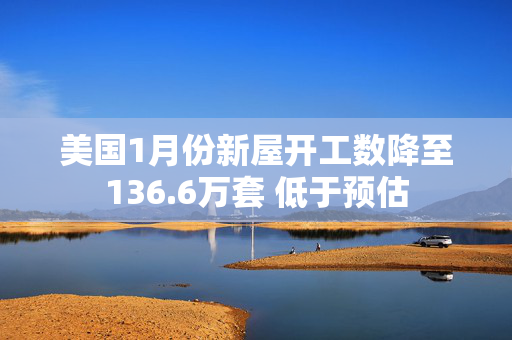 美国1月份新屋开工数降至136.6万套 低于预估